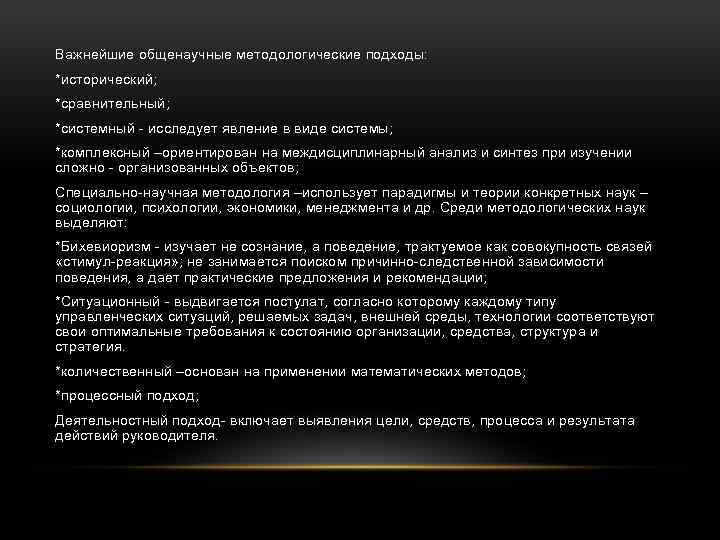 Важнейшие общенаучные методологические подходы:

*исторический;

*сравнительный;

*системный - исследует явление в виде системы;

*комплексный –ориентирован на междисциплинарный анализ и синтез при изучении сложно - организованных объектов;

Специально-научная методология –использует парадигмы и теории конкретных наук – социологии, психологии, экономики, менеджмента и др. Среди методологических наук выделяют:

*Бихевиоризм - изучает не сознание, а поведение, трактуемое как совокупность связей «стимул-реакция»; не занимается поиском причинно-следственной зависимости поведения, а дает практические предложения и рекомендации;

*Ситуационный - выдвигается постулат, согласно которому каждому типу управленческих ситуаций, решаемых задач, внешней среды, технологии соответствуют свои оптимальные требования к состоянию организации, средства, структура и стратегия.

*количественный –основан на применении математических методов;

*процессный подход;

Деятельностный подход- включает выявления цели, средств, процесса и результата действий руководителя.